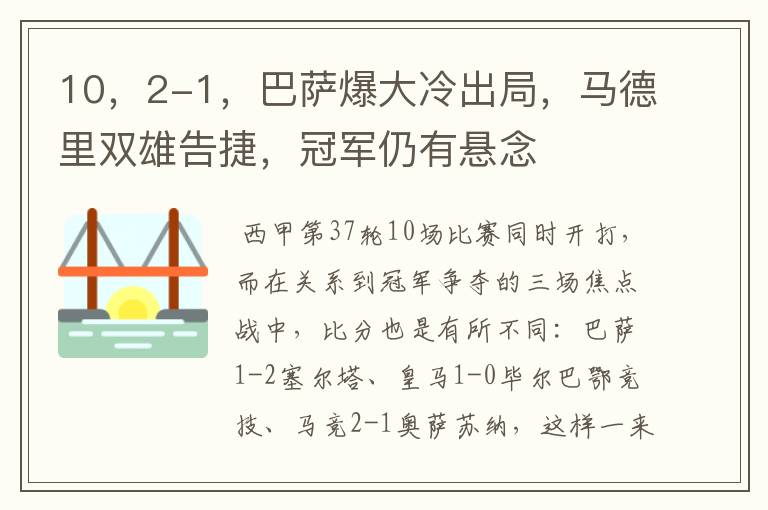 10，2-1，巴萨爆大冷出局，马德里双雄告捷，冠军仍有悬念

西甲第37轮10场比赛同时开打，而在关系到冠军争夺的三场焦点战中，比分也是有所不同：巴萨1-2塞尔塔、皇马1-0毕尔巴鄂竞技、马竞2-1奥萨苏纳，这样一来